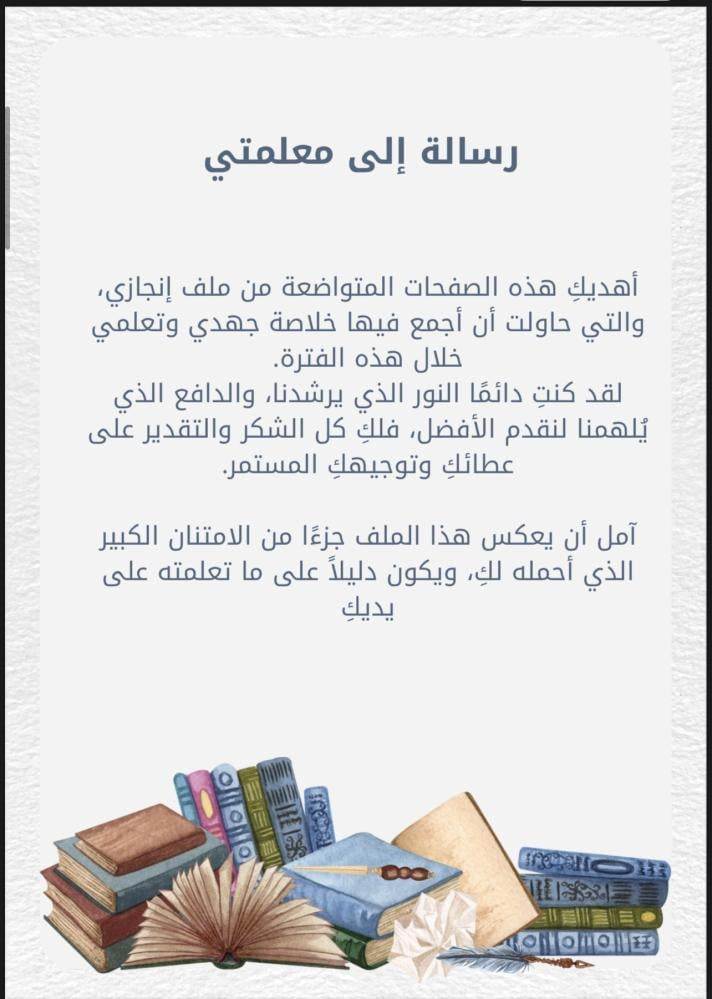 رسالة إلى معلمتي

أهديكِ هذه الصفحات المتواضعة من ملف إنجازي، والتي حاولت أن أجمع فيها خلاصة جهدي وتعلمي خلال هذه الفترة.
لقد كنتِ دائمًا النور الذي يرشدنا، والدافع الذي يُلهمنا لنقدم الأفضل، فلكِ كل الشكر والتقدير على عطائكِ وتوجيهكِ المستمر.

آمل أن يعكس هذا الملف جزءًا من الامتنان الكبير الذي أحمله لكِ، ويكون دليلاً على ما تعلمته على يديكِ